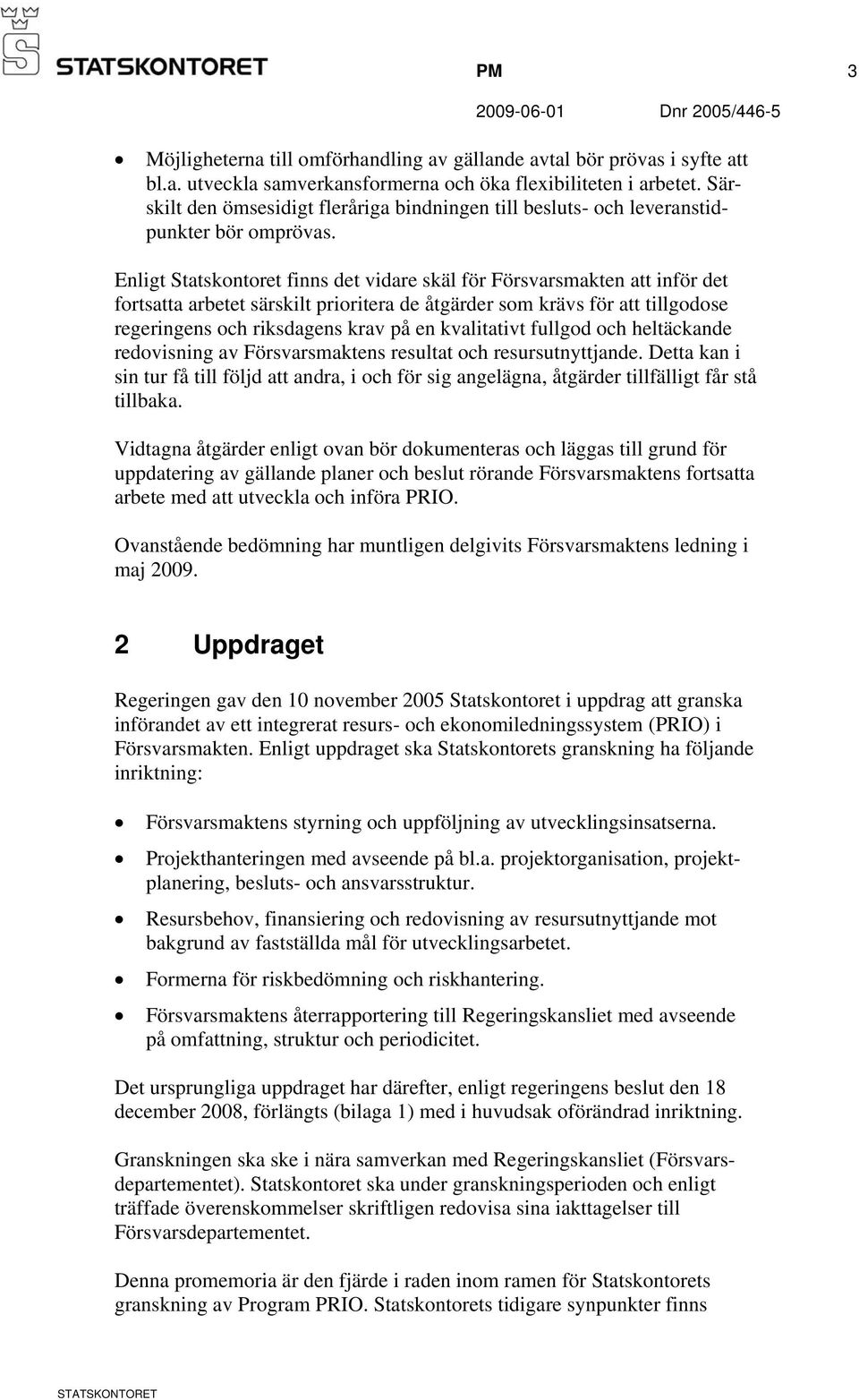 STATSKONTORET

PM 3

2009-06-01 Dnr 2005/446-5

• Möjligheterna till omförhandling av gällande avtal bör prövas i syfte att bl.a. utveckla samverkansformerna och öka flexibiliteten i arbetet. Särskilt den ömsesidigt fleråriga bindningen till besluts- och leveranstidpunkter bör omprövas.

Enligt Statskontoret finns det vidare skäl för Försvarsmakten att inför det fortsatta arbetet särskilt prioritera de åtgärder som krävs för att tillgodose regeringens och riksdagens krav på en kvalitativt fullgod och heltäckande redovisning av Försvarsmaktens resultat och resursutnyttjande. Detta kan i sin tur få till följd att andra, i och för sig angelägna, åtgärder tillfälligt får stå tillbaka.

Vidtagna åtgärder enligt ovan bör dokumenteras och läggas till grund för uppdatering av gällande planer och beslut rörande Försvarsmaktens fortsatta arbete med att utveckla och införa PRIO.

Ovanstående bedömning har muntligen delgivits Försvarsmaktens ledning i maj 2009.

2 Uppdraget

Regeringen gav den 10 november 2005 Statskontoret i uppdrag att granska införandet av ett integrerat resurs- och ekonomiledningssystem (PRIO) i Försvarsmakten. Enligt uppdraget ska Statskontorets granskning ha följande inriktning:

• Försvarsmaktens styrning och uppföljning av utvecklingsinsatserna.
• Projekthanteringen med avseende på bl.a. projektorganisation, projektplanering, besluts- och ansvarsstruktur.
• Resursbehov, finansiering och redovisning av resursutnyttjande mot bakgrund av fastställda mål för utvecklingsarbetet.
• Formerna för riskbedömning och riskhantering.
• Försvarsmaktens återrapportering till Regeringskansliet med avseende på omfattning, struktur och periodicitet.

Det ursprungliga uppdraget har därefter, enligt regeringens beslut den 18 december 2008, förlängts (bilaga 1) med i huvudsak oförändrad inriktning.

Granskningen ska ske i nära samverkan med Regeringskansliet (Försvarsdepartementet). Statskontoret ska under granskningsperioden och enligt träffade överenskommelser skriftligen redovisa sina iakttagelser till Försvarsdepartementet.

Denna promemoria är den fjärde i raden inom ramen för Statskontorets granskning av Program PRIO. Statskontorets tidigare synpunkter finns

STATSKONTORET